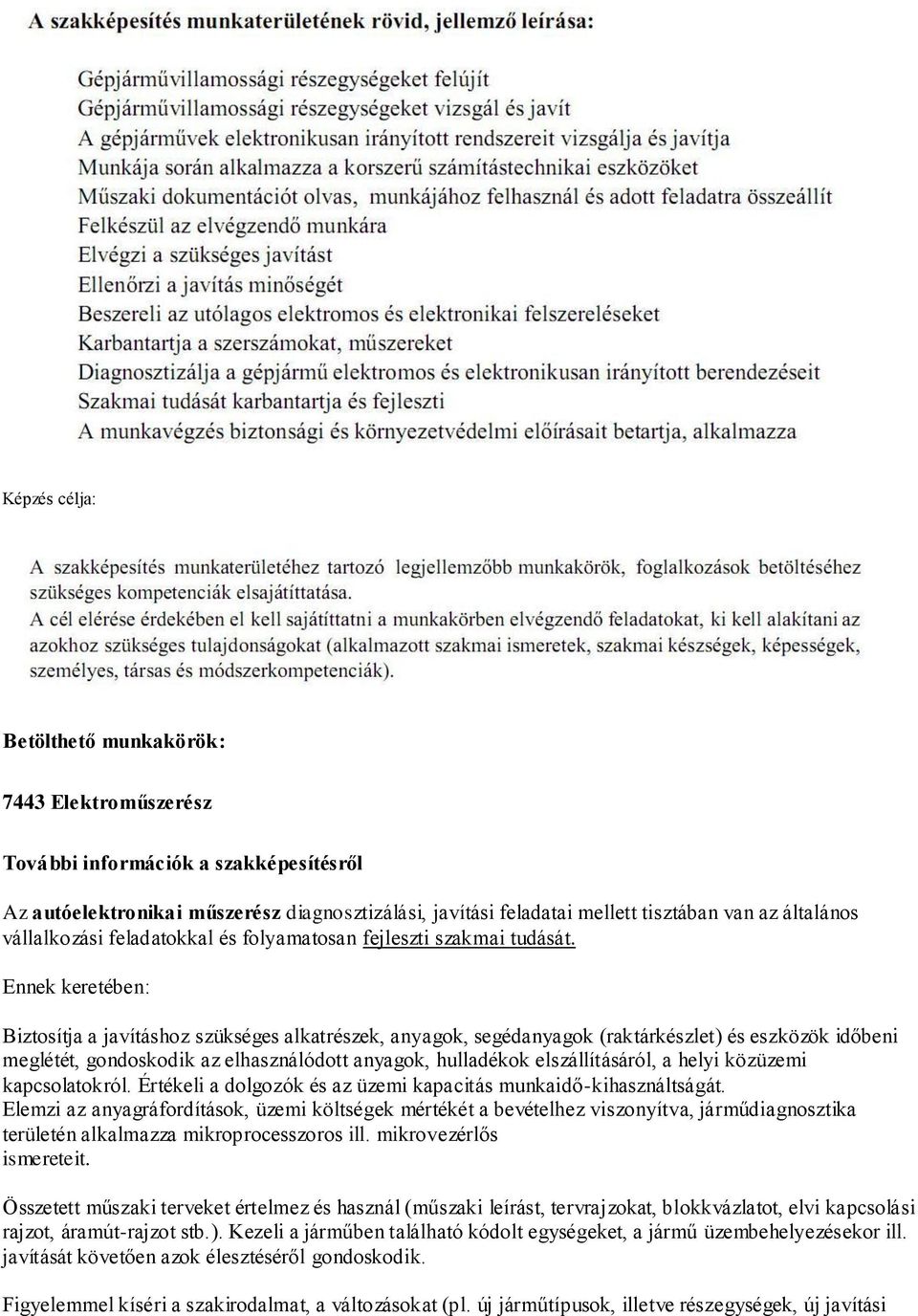 A szakképesítés munkaterületének rövid, jellemző leírása:

Gépjárművillamossági részegységeket felújít
Gépjárművillamossági részegységeket vizsgál és javít
A gépjárművek elektronikusan irányított rendszereit vizsgálja és javítja
Munkája során alkalmazza a korszerű számítástechnikai eszközöket
Műszaki dokumentációt olvas, munkájához felhasznál és adott feladatra összeállít
Felkészül az elvégzendő munkára
Elvégzi a szükséges javítást
Ellenőrzi a javítás minőségét
Beszereli az utólagos elektromos és elektronikai felszereléseket
Karbantartja a szerszámokat, műszereket
Diagnosztizálja a gépjármű elektromos és elektronikusan irányított berendezéseit
Szakmai tudását karbantartja és fejleszti
A munkavégzés biztonsági és környezetvédelmi előírásait betartja, alkalmazza

Képzés célja:

A szakképesítés munkaterületéhez tartozó legjellemzőbb munkakörök, foglalkozások betöltéséhez szükséges kompetenciák elsajátíttatása.
A cél elérése érdekében el kell sajátíttatni a munkakörben elvégzendő feladatokat, ki kell alakítani az azokhoz szükséges tulajdonságokat (alkalmazott szakmai ismeretek, szakmai készségek, képességek, személyes, társas és módszerkompetenciák).

Betölthető munkakörök:

7443 Elektroműszerész

További információk a szakképesítésről

Az autóelektronikai műszerész diagnosztizálási, javítási feladatai mellett tisztában van az általános vállalkozási feladatokkal és folyamatosan fejleszti szakmai tudását.

Ennek keretében:

Biztosítja a javításhoz szükséges alkatrészek, anyagok, segédanyagok (raktárkészlet) és eszközök időbeni meglétét, gondoskodik az elhasználódott anyagok, hulladékok elszállításáról, a helyi közüzemi kapcsolatokról. Értékeli a dolgozók és az üzemi kapacitás munkaidő-kihasználtságát.
Elemzi az anyagráfordítások, üzemi költségek mértékét a bevételhez viszonyítva, járműdiagnosztika területén alkalmazza mikroprocesszoros ill. mikrovezérlős ismereteit.

Összetett műszaki terveket értelmez és használ (műszaki leírást, tervrajzokat, blokkvázlatot, elvi kapcsolási rajzot, áramút-rajzot stb.). Kezeli a járműben található kódolt egységeket, a jármű üzembehelyezésekor ill. javítását követően azok élesztéséről gondoskodik.

Figyelemmel kíséri a szakirodalmat, a változásokat (pl. új járműtípusok, illetve részegységek, új javítási